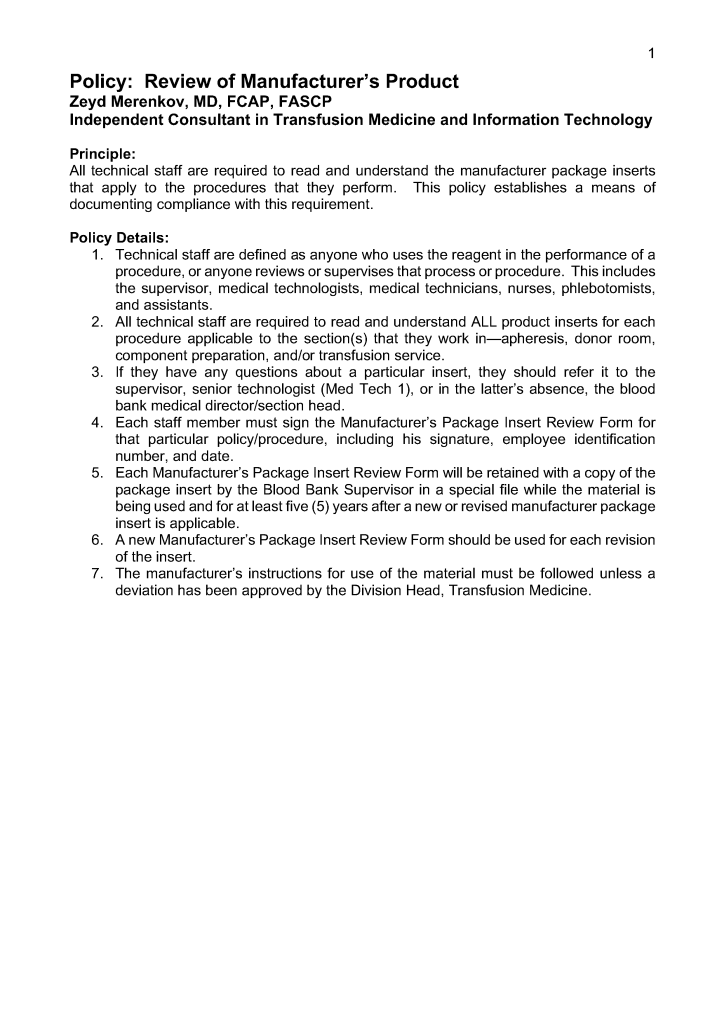 1

Policy: Review of Manufacturer's Product
Zeyd Merenkov, MD, FCAP, FASCP
Independent Consultant in Transfusion Medicine and Information Technology

Principle:
All technical staff are required to read and understand the manufacturer package inserts that apply to the procedures that they perform. This policy establishes a means of documenting compliance with this requirement.

Policy Details:
1. Technical staff are defined as anyone who uses the reagent in the performance of a procedure, or anyone reviews or supervises that process or procedure. This includes the supervisor, medical technologists, medical technicians, nurses, phlebotomists, and assistants.
2. All technical staff are required to read and understand ALL product inserts for each procedure applicable to the section(s) that they work in—apheresis, donor room, component preparation, and/or transfusion service.
3. If they have any questions about a particular insert, they should refer it to the supervisor, senior technologist (Med Tech 1), or in the latter's absence, the blood bank medical director/section head.
4. Each staff member must sign the Manufacturer's Package Insert Review Form for that particular policy/procedure, including his signature, employee identification number, and date.
5. Each Manufacturer's Package Insert Review Form will be retained with a copy of the package insert by the Blood Bank Supervisor in a special file while the material is being used and for at least five (5) years after a new or revised manufacturer package insert is applicable.
6. A new Manufacturer's Package Insert Review Form should be used for each revision of the insert.
7. The manufacturer's instructions for use of the material must be followed unless a deviation has been approved by the Division Head, Transfusion Medicine.